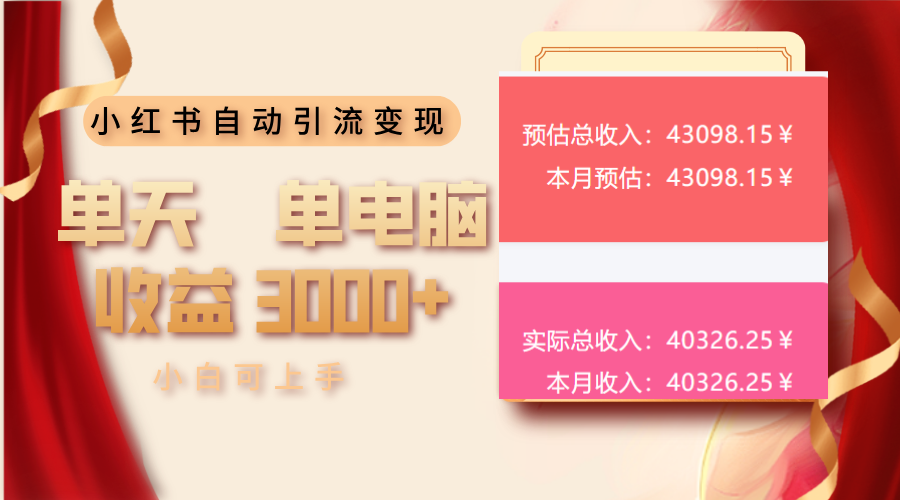 小红书自动引流变现

单天 单电脑

收益 3000+

小白可上手

预估总收入：43098.15￥

本月预估：43098.15￥

实际总收入：40326.25￥

本月收入：40326.25￥